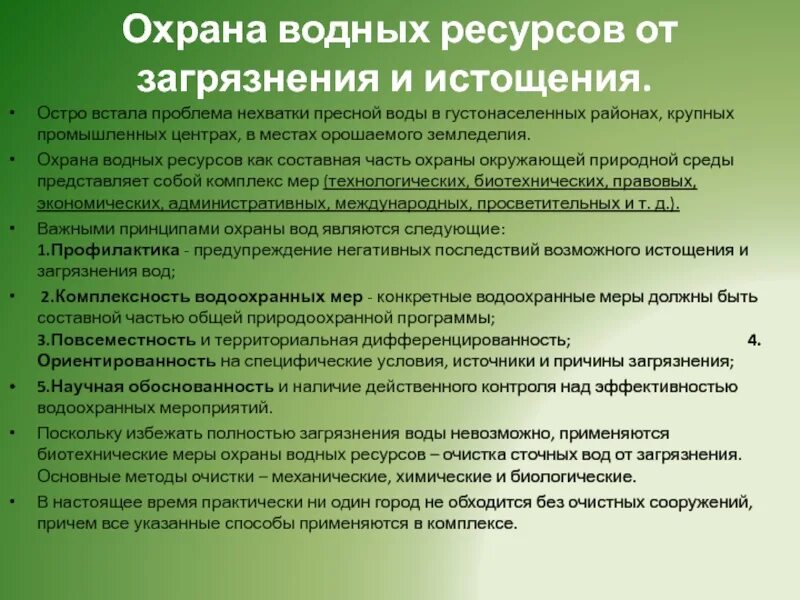 Охрана водных ресурсов от загрязнения и истощения.

• Остро встала проблема нехватки пресной воды в густонаселенных районах, крупных промышленных центрах, в местах орошаемого земледелия.

• Охрана водных ресурсов как составная часть охраны окружающей природной среды представляет собой комплекс мер (технологических, биотехнических, правовых, экономических, административных, международных, просветительных и т. д.).

• Важными принципами охраны вод являются следующие:
1.Профилактика - предупреждение негативных последствий возможного истощения и загрязнения вод;

• 2.Комплексность водоохранных мер - конкретные водоохранные меры должны быть составной частью общей природоохранной программы;
3.Повсеместность и территориальная дифференцированность; 4. Ориентированность на специфические условия, источники и причины загрязнения;

• 5.Научная обоснованность и наличие действенного контроля над эффективностью водоохранных мероприятий.

• Поскольку избежать полностью загрязнения воды невозможно, применяются биотехнические меры охраны водных ресурсов – очистка сточных вод от загрязнения. Основные методы очистки – механические, химические и биологические.

• В настоящее время практически ни один город не обходится без очистных сооружений, причем все указанные способы применяются в комплексе.